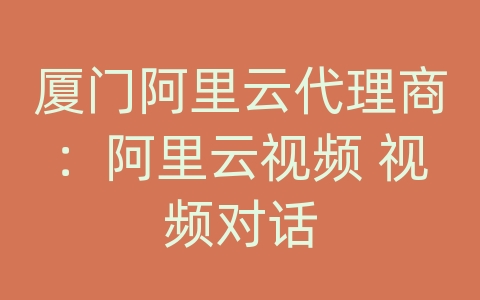 厦门阿里云代理商：阿里云视频 视频对话